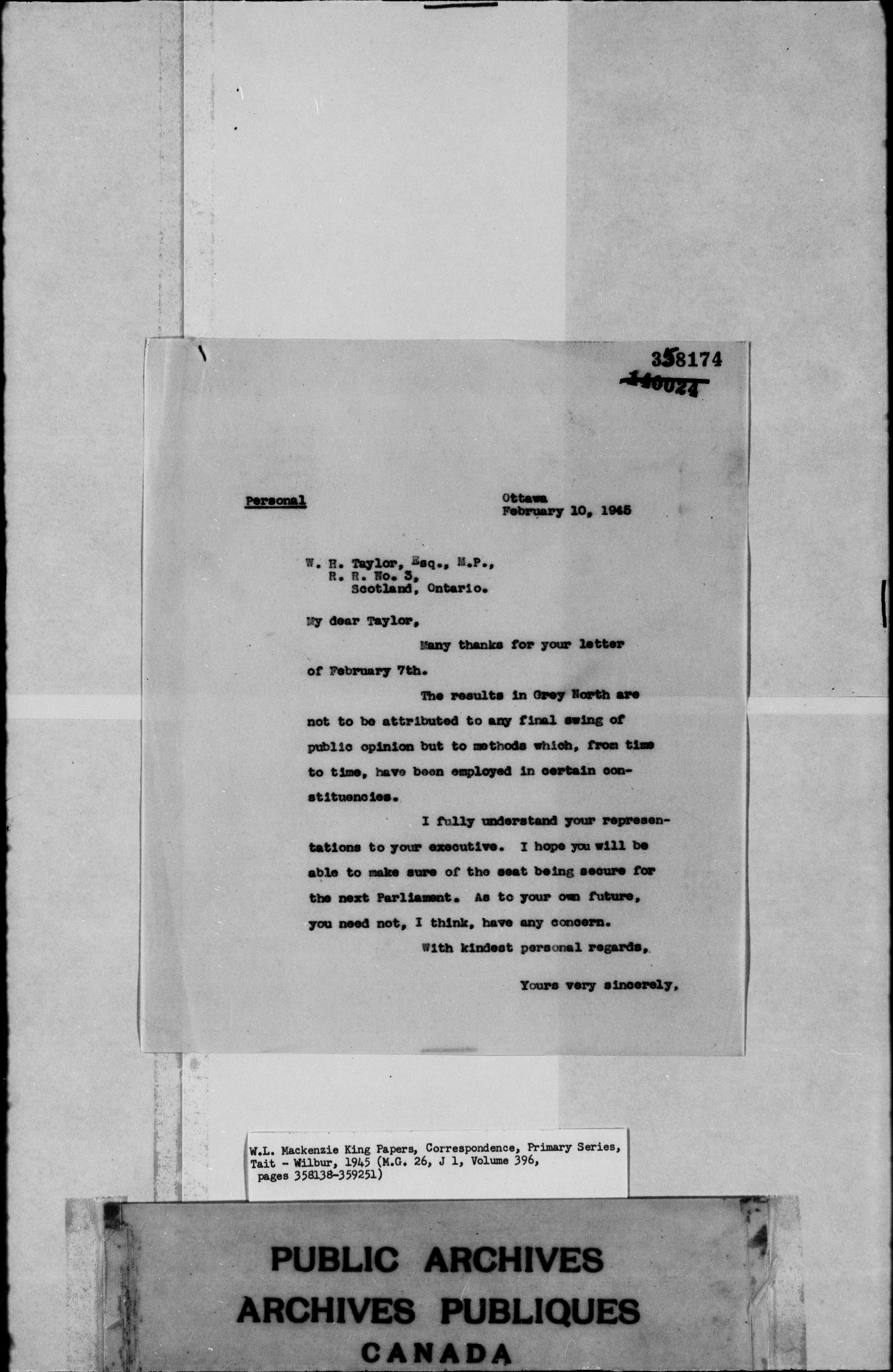 358174
~~140024~~

Personal

Ottawa
February 10, 1945

W. H. Taylor, Esq., M.P.,
R. R. No. 3,
Scotland, Ontario.

My dear Taylor,

Many thanks for your letter of February 7th.

The results in Grey North are not to be attributed to any final swing of public opinion but to methods which, from time to time, have been employed in certain constituencies.

I fully understand your representations to your executive. I hope you will be able to make sure of the seat being secure for the next Parliament. As to your own future, you need not, I think, have any concern.

With kindest personal regards,

Yours very sincerely,

W.L. Mackenzie King Papers, Correspondence, Primary Series, Tait - Wilbur, 1945 (M.G. 26, J 1, Volume 396, pages 358138-359251)

PUBLIC ARCHIVES
ARCHIVES PUBLIQUES
CANADA